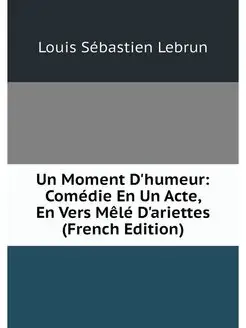 Louis Sébastien Lebrun

Un Moment D'humeur: Comédie En Un Acte, En Vers Mêlé D'ariettes (French Edition)